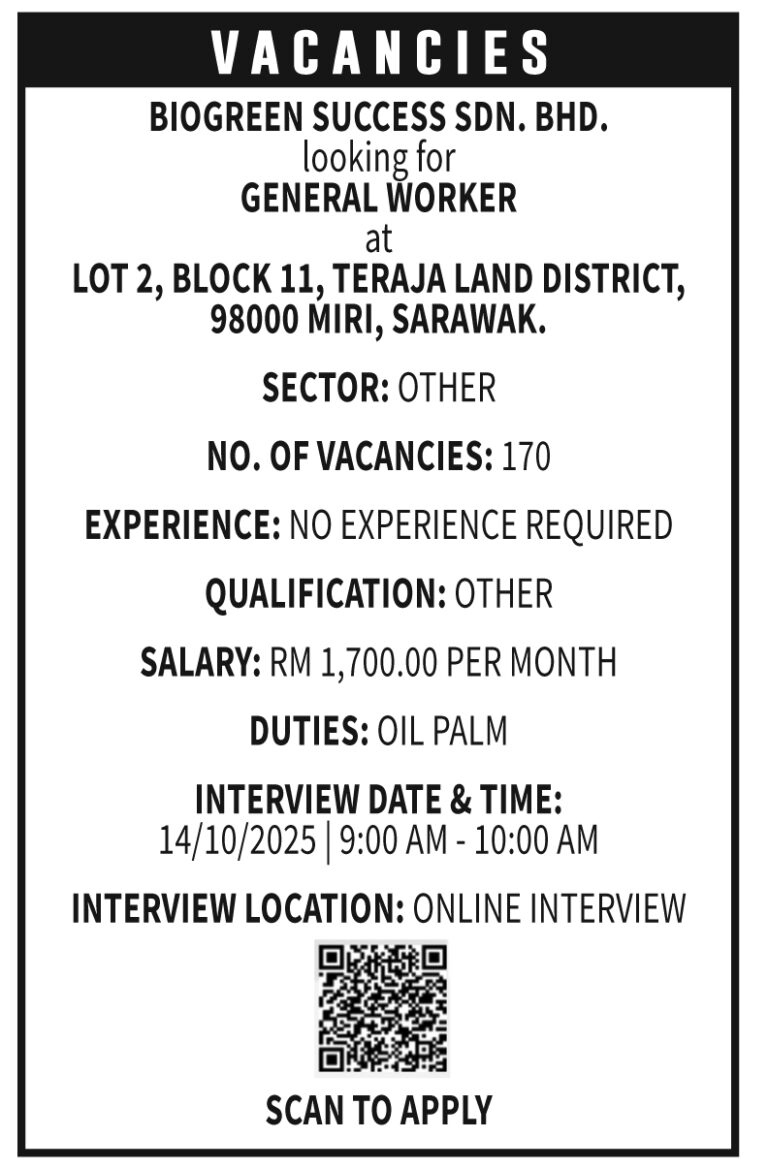 VACANCIES

BIOGREEN SUCCESS SDN. BHD.
looking for
GENERAL WORKER
at
LOT 2, BLOCK 11, TERAJA LAND DISTRICT, 98000 MIRI, SARAWAK.

SECTOR: OTHER

NO. OF VACANCIES: 170

EXPERIENCE: NO EXPERIENCE REQUIRED

QUALIFICATION: OTHER

SALARY: RM 1,700.00 PER MONTH

DUTIES: OIL PALM

INTERVIEW DATE & TIME:
14/10/2025 | 9:00 AM - 10:00 AM

INTERVIEW LOCATION: ONLINE INTERVIEW

SCAN TO APPLY